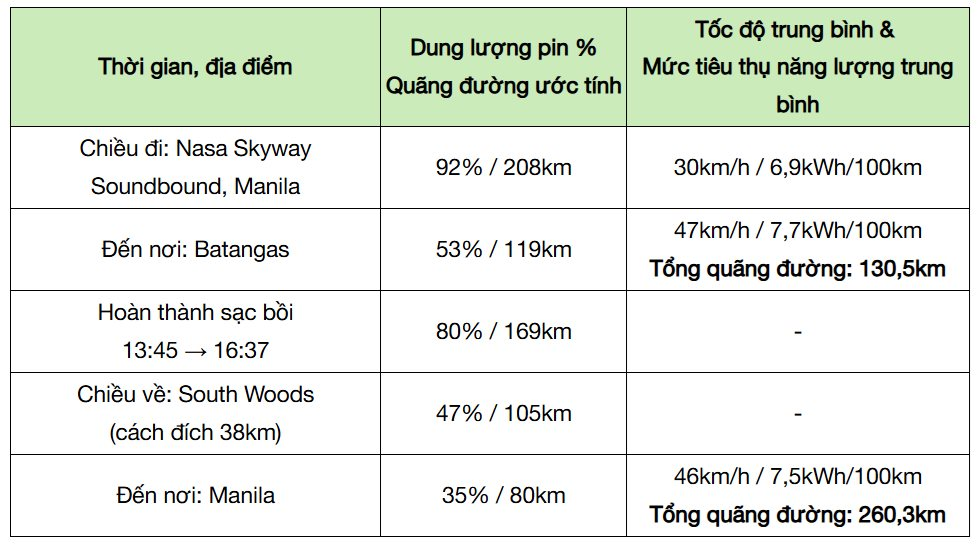 | Thời gian, địa điểm | Dung lượng pin % Quãng đường ước tính | Tốc độ trung bình & Mức tiêu thụ năng lượng trung bình |
|---|---|---|
| Chiều đi: Nasa Skyway Soundbound, Manila | 92% / 208km | 30km/h / 6,9kWh/100km |
| Đến nơi: Batangas | 53% / 119km | 47km/h / 7,7kWh/100km **Tổng quãng đường: 130,5km** |
| Hoàn thành sạc bồi 13:45 → 16:37 | 80% / 169km | - |
| Chiều về: South Woods (cách đích 38km) | 47% / 105km | - |
| Đến nơi: Manila | 35% / 80km | 46km/h / 7,5kWh/100km **Tổng quãng đường: 260,3km** |